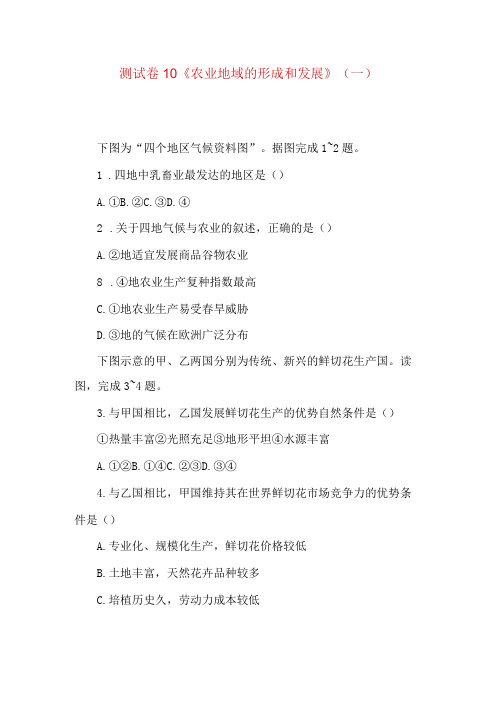 测试卷10《农业地域的形成和发展》（一）

下图为“四个地区气候资料图”。据图完成1~2题。

1．四地中乳畜业最发达的地区是（）

A.①B.②C.③D.④

2．关于四地气候与农业的叙述，正确的是（）

A.②地适宜发展商品谷物农业

8．④地农业生产复种指数最高

C.①地农业生产易受春旱威胁

D.③地的气候在欧洲广泛分布

下图示意的甲、乙两国分别为传统、新兴的鲜切花生产国。读图，完成3~4题。

3.与甲国相比，乙国发展鲜切花生产的优势自然条件是（）

①热量丰富②光照充足③地形平坦④水源丰富

A.①②B.①④C.②③D.③④

4.与乙国相比，甲国维持其在世界鲜切花市场竞争力的优势条件是（）

A.专业化、规模化生产，鲜切花价格较低

B.土地丰富，天然花卉品种较多

C.培植历史久，劳动力成本较低